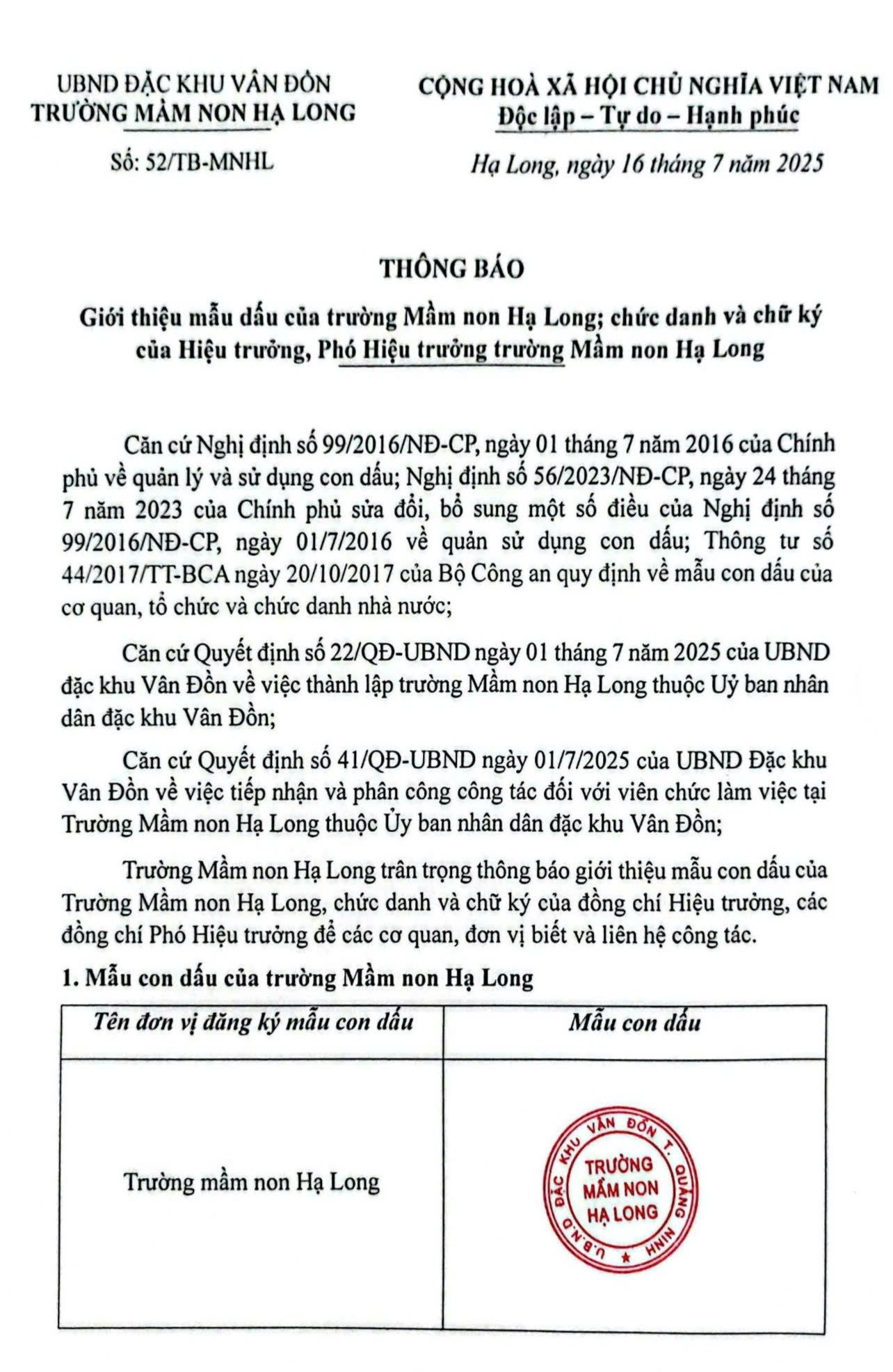 UBND ĐẶC KHU VÂN ĐỒN
TRƯỜNG MẦM NON HẠ LONG

Số: 52/TB-MNHL

CỘNG HOÀ XÃ HỘI CHỦ NGHĨA VIỆT NAM
Độc lập – Tự do – Hạnh phúc

Hạ Long, ngày 16 tháng 7 năm 2025

THÔNG BÁO
Giới thiệu mẫu dấu của trường Mầm non Hạ Long; chức danh và chữ ký của Hiệu trưởng, Phó Hiệu trưởng trường Mầm non Hạ Long

Căn cứ Nghị định số 99/2016/NĐ-CP, ngày 01 tháng 7 năm 2016 của Chính phủ về quản lý và sử dụng con dấu; Nghị định số 56/2023/NĐ-CP, ngày 24 tháng 7 năm 2023 của Chính phủ sửa đổi, bổ sung một số điều của Nghị định số 99/2016/NĐ-CP, ngày 01/7/2016 về quản sử dụng con dấu; Thông tư số 44/2017/TT-BCA ngày 20/10/2017 của Bộ Công an quy định về mẫu con dấu của cơ quan, tổ chức và chức danh nhà nước;

Căn cứ Quyết định số 22/QĐ-UBND ngày 01 tháng 7 năm 2025 của UBND đặc khu Vân Đồn về việc thành lập trường Mầm non Hạ Long thuộc Uỷ ban nhân dân đặc khu Vân Đồn;

Căn cứ Quyết định số 41/QĐ-UBND ngày 01/7/2025 của UBND Đặc khu Vân Đồn về việc tiếp nhận và phân công công tác đối với viên chức làm việc tại Trường Mầm non Hạ Long thuộc Ủy ban nhân dân đặc khu Vân Đồn;

Trường Mầm non Hạ Long trân trọng thông báo giới thiệu mẫu con dấu của Trường Mầm non Hạ Long, chức danh và chữ ký của đồng chí Hiệu trưởng, các đồng chí Phó Hiệu trưởng để các cơ quan, đơn vị biết và liên hệ công tác.

1. Mẫu con dấu của trường Mầm non Hạ Long

| Tên đơn vị đăng ký mẫu con dấu | Mẫu con dấu |
|---|---|
| Trường mầm non Hạ Long | U.B.N.D ĐẶC KHU VÂN ĐỒN T. QUẢNG NINH TRƯỜNG MẦM NON HẠ LONG |